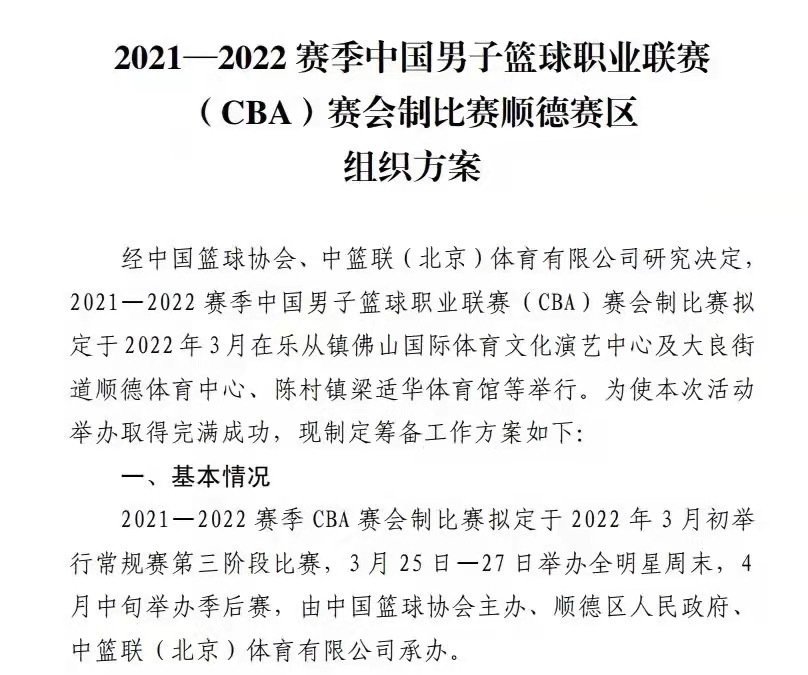 2021—2022 赛季中国男子篮球职业联赛（CBA）赛会制比赛顺德赛区组织方案

经中国篮球协会、中篮联（北京）体育有限公司研究决定，2021—2022 赛季中国男子篮球职业联赛（CBA）赛会制比赛拟定于 2022 年 3 月在乐从镇佛山国际体育文化演艺中心及大良街道顺德体育中心、陈村镇梁适华体育馆等举行。为使本次活动举办取得完满成功，现制定筹备工作方案如下:

一、基本情况

2021—2022 赛季 CBA 赛会制比赛拟定于 2022 年 3 月初举行常规赛第三阶段比赛，3 月 25 日—27 日举办全明星周末，4 月中旬举办季后赛，由中国篮球协会主办、顺德区人民政府、中篮联（北京）体育有限公司承办。